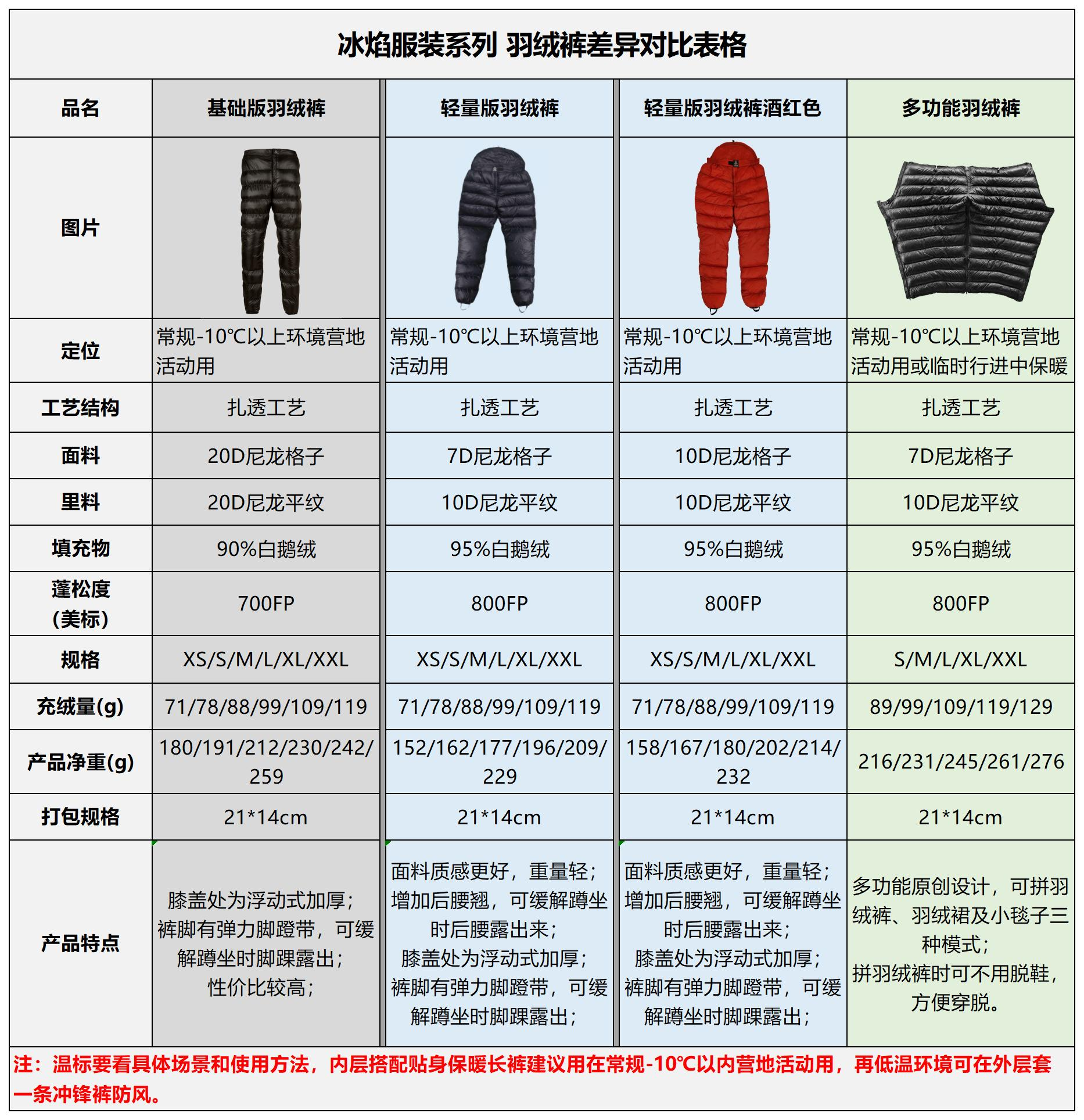 冰焰服装系列 羽绒裤差异对比表格

| 品名 | 基础版羽绒裤 | 轻量版羽绒裤 | 轻量版羽绒裤酒红色 | 多功能羽绒裤 |
|---|---|---|---|---|
| 图片 | | | | |
| 定位 | 常规-10℃以上环境营地活动用 | 常规-10℃以上环境营地活动用 | 常规-10℃以上环境营地活动用 | 常规-10℃以上环境营地活动用或临时行进中保暖 |
| 工艺结构 | 扎透工艺 | 扎透工艺 | 扎透工艺 | 扎透工艺 |
| 面料 | 20D尼龙格子 | 7D尼龙格子 | 10D尼龙格子 | 7D尼龙格子 |
| 里料 | 20D尼龙平纹 | 10D尼龙平纹 | 10D尼龙平纹 | 10D尼龙平纹 |
| 填充物 | 90%白鹅绒 | 95%白鹅绒 | 95%白鹅绒 | 95%白鹅绒 |
| 蓬松度（美标） | 700FP | 800FP | 800FP | 800FP |
| 规格 | XS/S/M/L/XL/XXL | XS/S/M/L/XL/XXL | XS/S/M/L/XL/XXL | S/M/L/XL/XXL |
| 充绒量(g) | 71/78/88/99/109/119 | 71/78/88/99/109/119 | 71/78/88/99/109/119 | 89/99/109/119/129 |
| 产品净重(g) | 180/191/212/230/242/259 | 152/162/177/196/209/229 | 158/167/180/202/214/232 | 216/231/245/261/276 |
| 打包规格 | 21*14cm | 21*14cm | 21*14cm | 21*14cm |
| 产品特点 | 膝盖处为浮动式加厚；裤脚有弹力脚蹬带，可缓解蹲坐时脚踝露出；性价比较高； | 面料质感更好，重量轻；增加后腰翘，可缓解蹲坐时后腰露出来；膝盖处为浮动式加厚；裤脚有弹力脚蹬带，可缓解蹲坐时脚踝露出； | 面料质感更好，重量轻；增加后腰翘，可缓解蹲坐时后腰露出来；膝盖处为浮动式加厚；裤脚有弹力脚蹬带，可缓解蹲坐时脚踝露出； | 多功能原创设计，可拼羽绒裤、羽绒裙及小毯子三种模式；拼羽绒裤时可不用脱鞋，方便穿脱。 |

注：温标要看具体场景和使用方法，内层搭配贴身保暖长裤建议用在常规-10℃以内营地活动用，再低温环境可在外层套一条冲锋裤防风。